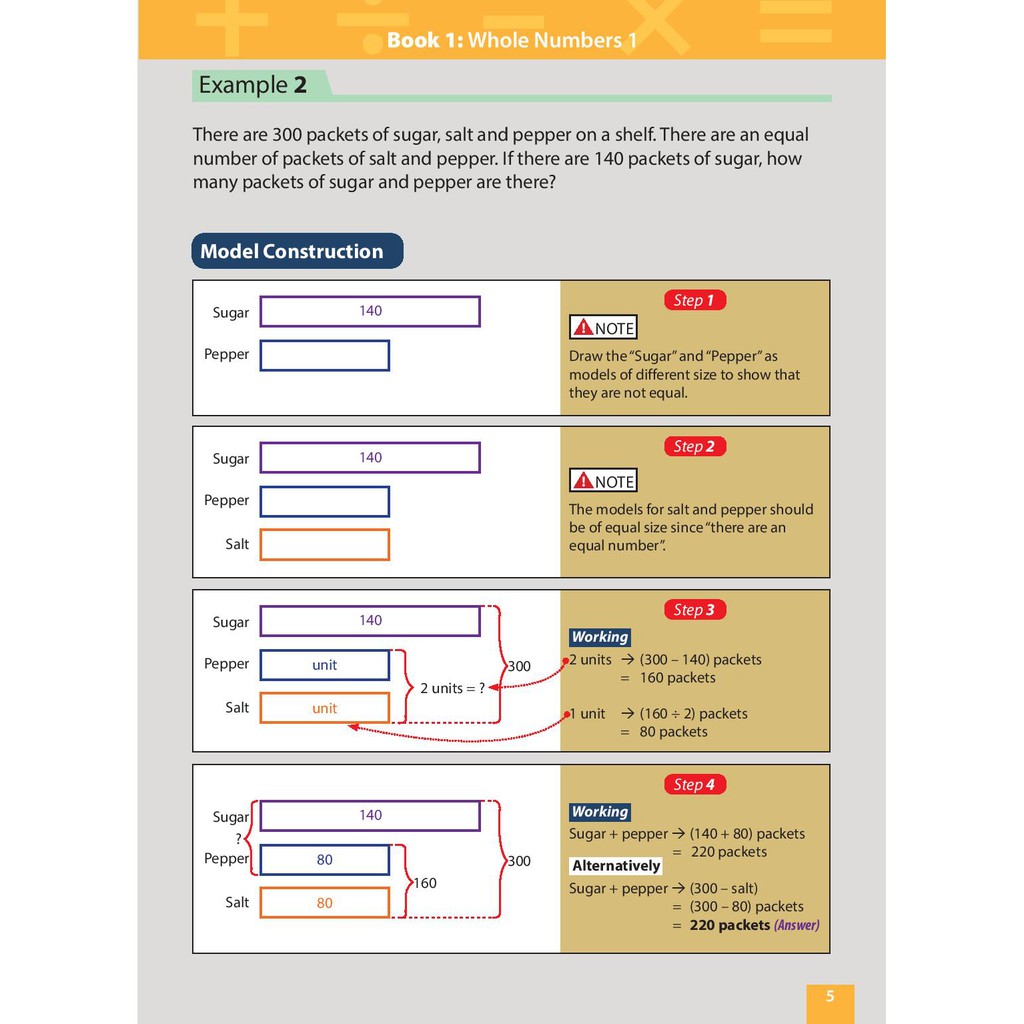 Book 1: Whole Numbers 1

Example 2

There are 300 packets of sugar, salt and pepper on a shelf. There are an equal number of packets of salt and pepper. If there are 140 packets of sugar, how many packets of sugar and pepper are there?

Model Construction

Sugar 140
Pepper

Step 1
NOTE
Draw the "Sugar" and "Pepper" as models of different size to show that they are not equal.

Sugar 140
Pepper
Salt

Step 2
NOTE
The models for salt and pepper should be of equal size since "there are an equal number".

Sugar 140
Pepper unit
Salt unit
2 units = ?
300

Step 3
Working
2 units → (300 – 140) packets
= 160 packets

1 unit → (160 ÷ 2) packets
= 80 packets

Sugar 140
?
Pepper 80
Salt 80
160
300

Step 4
Working
Sugar + pepper → (140 + 80) packets
= 220 packets
Alternatively
Sugar + pepper → (300 – salt)
= (300 – 80) packets
= 220 packets (Answer)

5